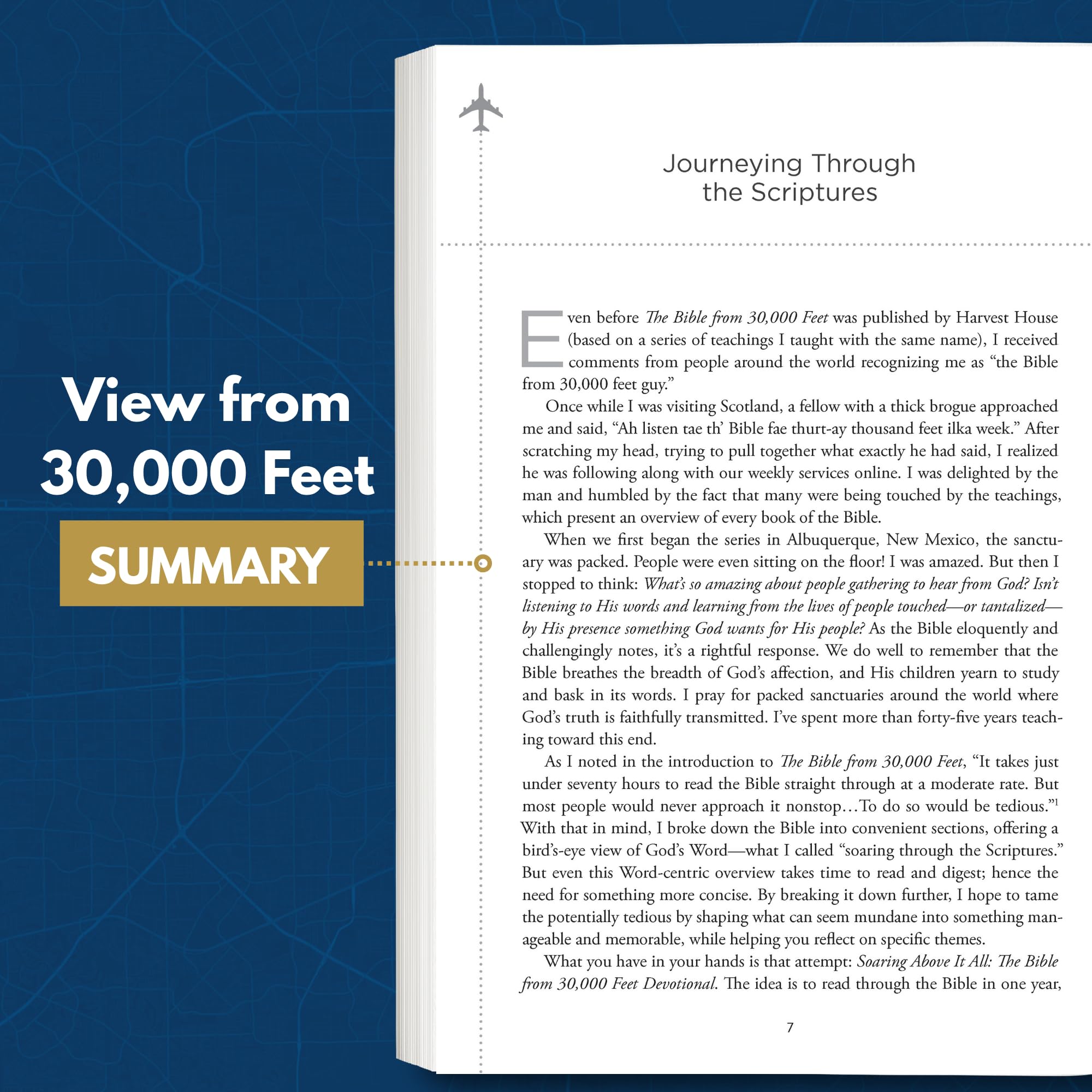 View from 30,000 Feet

SUMMARY

Journeying Through the Scriptures

Even before The Bible from 30,000 Feet was published by Harvest House (based on a series of teachings I taught with the same name), I received comments from people around the world recognizing me as "the Bible from 30,000 feet guy."

Once while I was visiting Scotland, a fellow with a thick brogue approached me and said, "Ah listen tae th' Bible fae thurt-ay thousand feet ilka week." After scratching my head, trying to pull together what exactly he had said, I realized he was following along with our weekly services online. I was delighted by the man and humbled by the fact that many were being touched by the teachings, which present an overview of every book of the Bible.

When we first began the series in Albuquerque, New Mexico, the sanctuary was packed. People were even sitting on the floor! I was amazed. But then I stopped to think: What's so amazing about people gathering to hear from God? Isn't listening to His words and learning from the lives of people touched—or tantalized—by His presence something God wants for His people? As the Bible eloquently and challengingly notes, it's a rightful response. We do well to remember that the Bible breathes the breadth of God's affection, and His children yearn to study and bask in its words. I pray for packed sanctuaries around the world where God's truth is faithfully transmitted. I've spent more than forty-five years teaching toward this end.

As I noted in the introduction to The Bible from 30,000 Feet, "It takes just under seventy hours to read the Bible straight through at a moderate rate. But most people would never approach it nonstop…To do so would be tedious."$^{1}$ With that in mind, I broke down the Bible into convenient sections, offering a bird's-eye view of God's Word—what I called "soaring through the Scriptures." But even this Word-centric overview takes time to read and digest; hence the need for something more concise. By breaking it down further, I hope to tame the potentially tedious by shaping what can seem mundane into something manageable and memorable, while helping you reflect on specific themes.

What you have in your hands is that attempt: Soaring Above It All: The Bible from 30,000 Feet Devotional. The idea is to read through the Bible in one year,

7